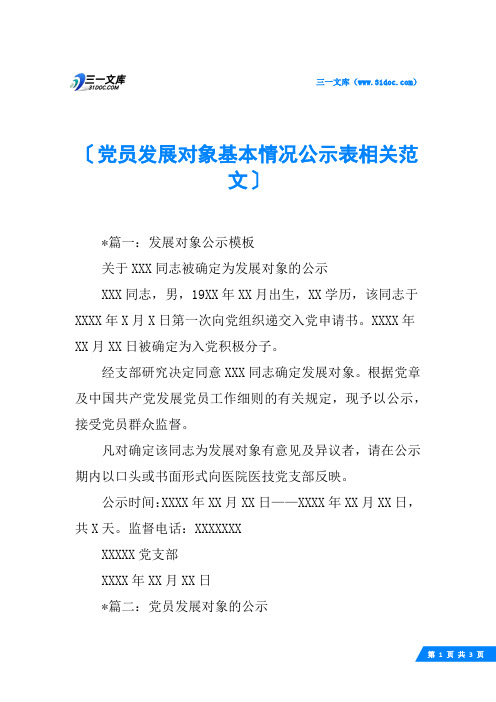 三一文库
31DOC.COM

三一文库（www.31doc.com）

〔党员发展对象基本情况公示表相关范文〕

*篇一：发展对象公示模板

关于XXX同志被确定为发展对象的公示

XXX同志，男，19XX年XX月出生，XX学历，该同志于XXXX年X月X日第一次向党组织递交入党申请书。XXXX年XX月XX日被确定为入党积极分子。

经支部研究决定同意XXX同志确定发展对象。根据党章及中国共产党发展党员工作细则的有关规定，现予以公示，接受党员群众监督。

凡对确定该同志为发展对象有意见及异议者，请在公示期内以口头或书面形式向医院医技党支部反映。

公示时间:XXXX年XX月XX日——XXXX年XX月XX日，共X天。监督电话：XXXXXXX

XXXXX党支部

XXXX年XX月XX日

*篇二：党员发展对象的公示

第 1 页 共 3 页